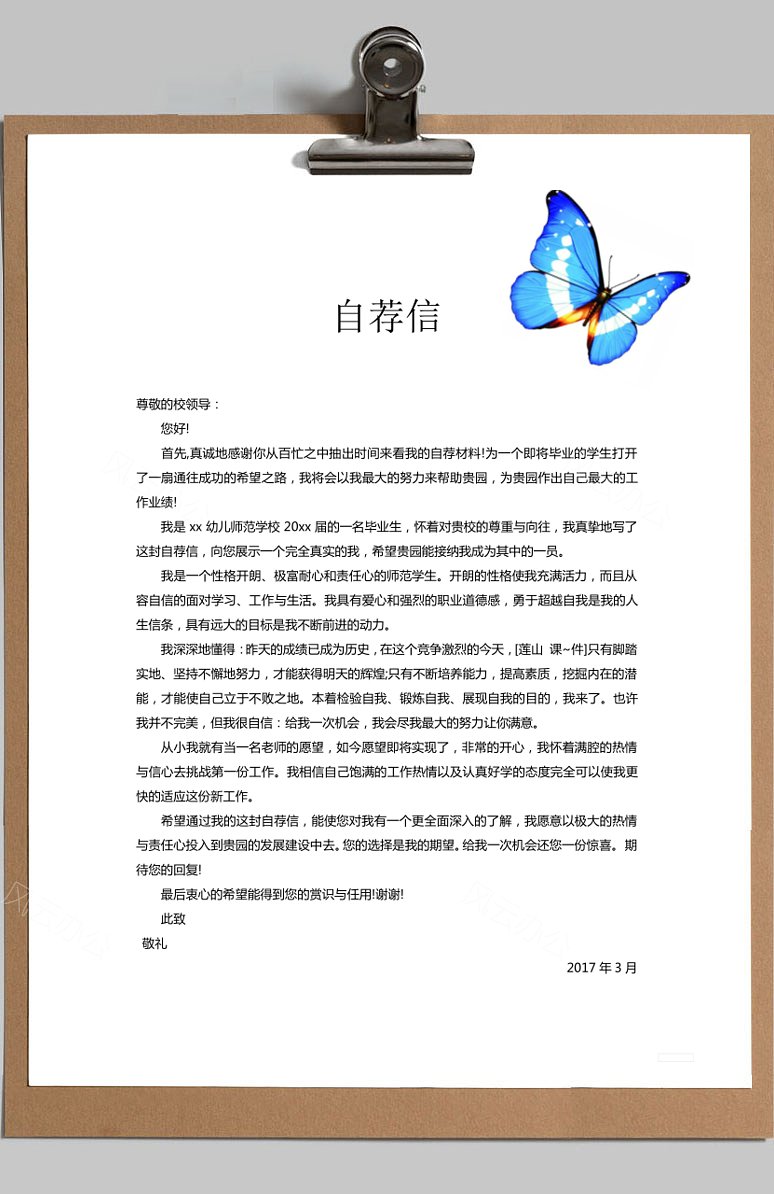 自荐信

尊敬的校领导：

您好!

首先,真诚地感谢你从百忙之中抽出时间来看我的自荐材料!为一个即将毕业的学生打开了一扇通往成功的希望之路，我将会以我最大的努力来帮助贵园，为贵园作出自己最大的工作业绩!

我是 xx 幼儿师范学校 20xx 届的一名毕业生，怀着对贵校的尊重与向往，我真挚地写了这封自荐信，向您展示一个完全真实的我，希望贵园能接纳我成为其中的一员。

我是一个性格开朗、极富耐心和责任心的师范学生。开朗的性格使我充满活力，而且从容自信的面对学习、工作与生活。我具有爱心和强烈的职业道德感，勇于超越自我是我的人生信条，具有远大的目标是我不断前进的动力。

我深深地懂得：昨天的成绩已成为历史，在这个竞争激烈的今天，[莲山 课~件]只有脚踏实地、坚持不懈地努力，才能获得明天的辉煌;只有不断培养能力，提高素质，挖掘内在的潜能，才能使自己立于不败之地。本着检验自我、锻炼自我、展现自我的目的，我来了。也许我并不完美，但我很自信：给我一次机会，我会尽我最大的努力让你满意。

从小我就有当一名老师的愿望，如今愿望即将实现了，非常的开心，我怀着满腔的热情与信心去挑战第一份工作。我相信自己饱满的工作热情以及认真好学的态度完全可以使我更快的适应这份新工作。

希望通过我的这封自荐信，能使您对我有一个更全面深入的了解，我愿意以极大的热情与责任心投入到贵园的发展建设中去。您的选择是我的期望。给我一次机会还您一份惊喜。期待您的回复!

最后衷心的希望能得到您的赏识与任用!谢谢!

此致

敬礼

2017 年 3 月